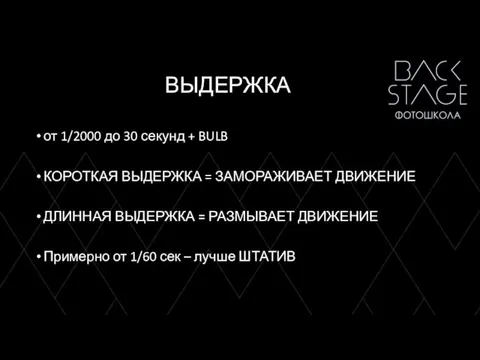 ВЫДЕРЖКА

BACK STAGE
ФОТОШКОЛА

• от 1/2000 до 30 секунд + BULB

• КОРОТКАЯ ВЫДЕРЖКА = ЗАМОРАЖИВАЕТ ДВИЖЕНИЕ

• ДЛИННАЯ ВЫДЕРЖКА = РАЗМЫВАЕТ ДВИЖЕНИЕ

• Примерно от 1/60 сек – лучше ШТАТИВ